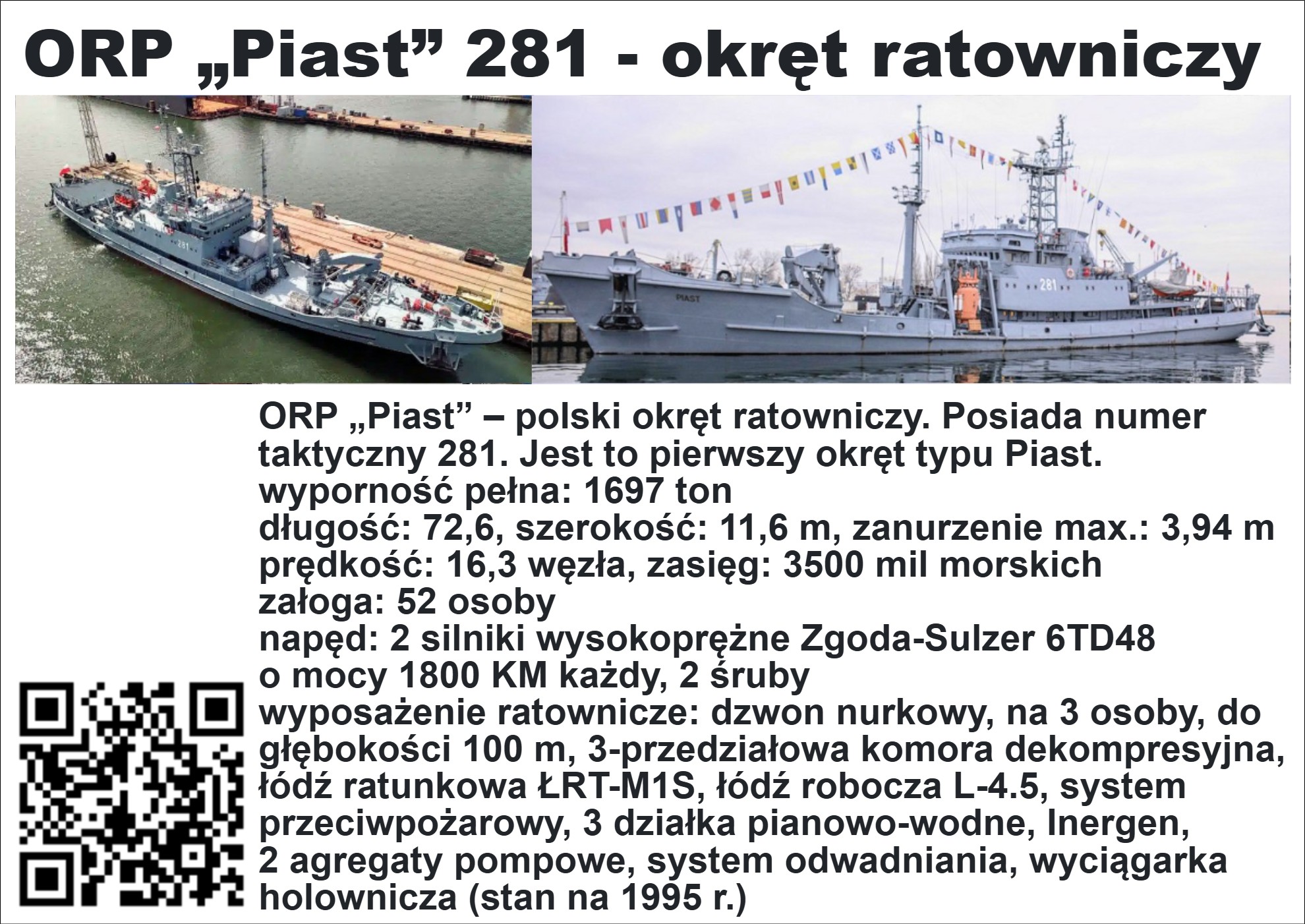 ORP „Piast” 281 - okręt ratowniczy

281

PIAST

281

ORP „Piast” – polski okręt ratowniczy. Posiada numer taktyczny 281. Jest to pierwszy okręt typu Piast.
wyporność pełna: 1697 ton
długość: 72,6, szerokość: 11,6 m, zanurzenie max.: 3,94 m
prędkość: 16,3 węzła, zasięg: 3500 mil morskich
załoga: 52 osoby
napęd: 2 silniki wysokoprężne Zgoda-Sulzer 6TD48 o mocy 1800 KM każdy, 2 śruby
wyposażenie ratownicze: dzwon nurkowy, na 3 osoby, do głębokości 100 m, 3-przedziałowa komora dekompresyjna, łódź ratunkowa ŁRT-M1S, łódź robocza L-4.5, system przeciwpożarowy, 3 działka pianowo-wodne, Inergen, 2 agregaty pompowe, system odwadniania, wyciągarka holownicza (stan na 1995 r.)